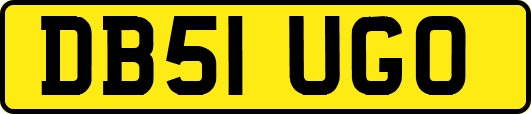 DB51 UGO